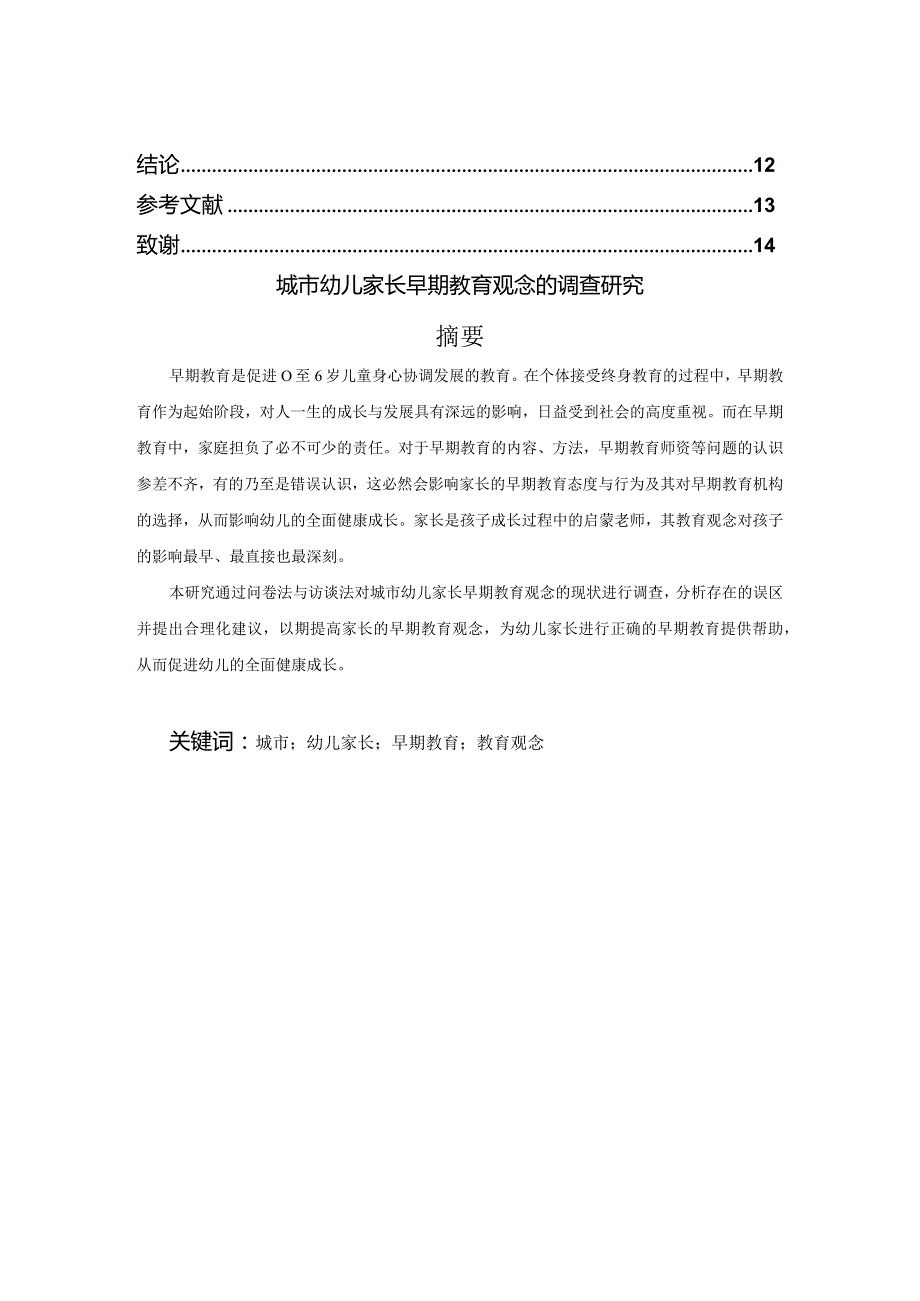 结论............................................................................................................12
参考文献....................................................................................................13
致谢............................................................................................................14

城市幼儿家长早期教育观念的调查研究

摘要

早期教育是促进O至6岁儿童身心协调发展的教育。在个体接受终身教育的过程中，早期教育作为起始阶段，对人一生的成长与发展具有深远的影响，日益受到社会的高度重视。而在早期教育中，家庭担负了必不可少的责任。对于早期教育的内容、方法，早期教育师资等问题的认识参差不齐，有的乃至是错误认识，这必然会影响家长的早期教育态度与行为及其对早期教育机构的选择，从而影响幼儿的全面健康成长。家长是孩子成长过程中的启蒙老师，其教育观念对孩子的影响最早、最直接也最深刻。

本研究通过问卷法与访谈法对城市幼儿家长早期教育观念的现状进行调查，分析存在的误区并提出合理化建议，以期提高家长的早期教育观念，为幼儿家长进行正确的早期教育提供帮助，从而促进幼儿的全面健康成长。

关键词：城市；幼儿家长；早期教育；教育观念